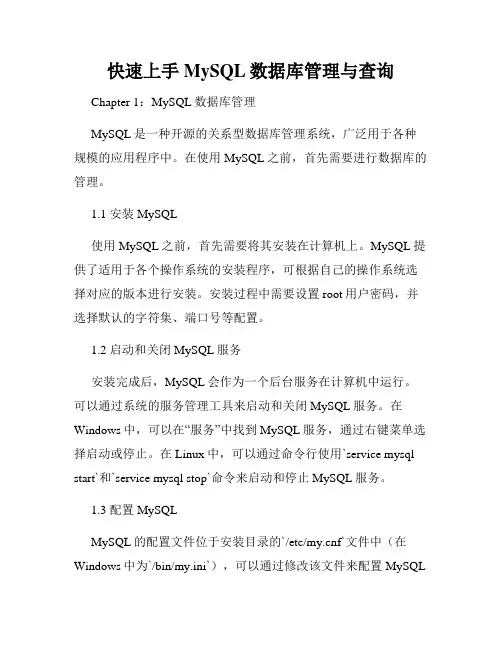 快速上手 MySQL 数据库管理与查询

Chapter 1：MySQL 数据库管理

MySQL 是一种开源的关系型数据库管理系统，广泛用于各种规模的应用程序中。在使用 MySQL 之前，首先需要进行数据库的管理。

1.1 安装 MySQL

使用 MySQL 之前，首先需要将其安装在计算机上。MySQL 提供了适用于各个操作系统的安装程序，可根据自己的操作系统选择对应的版本进行安装。安装过程中需要设置 root 用户密码，并选择默认的字符集、端口号等配置。

1.2 启动和关闭 MySQL 服务

安装完成后，MySQL 会作为一个后台服务在计算机中运行。可以通过系统的服务管理工具来启动和关闭 MySQL 服务。在 Windows 中，可以在“服务”中找到 MySQL 服务，通过右键菜单选择启动或停止。在 Linux 中，可以通过命令行使用`service mysql start`和`service mysql stop`命令来启动和停止 MySQL 服务。

1.3 配置 MySQL

MySQL 的配置文件位于安装目录的`/etc/my.cnf`文件中（在 Windows 中为`/bin/my.ini`），可以通过修改该文件来配置 MySQL